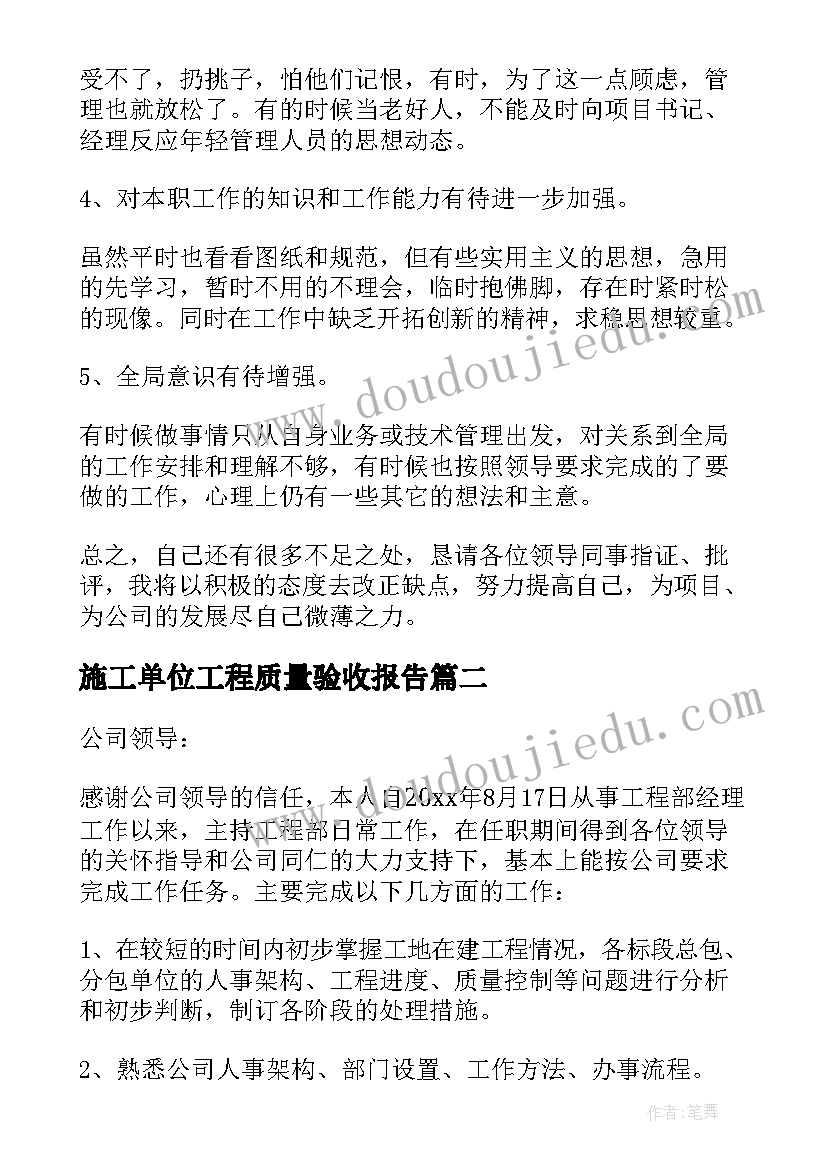 受不了，扔挑子，怕他们记恨，有时，为了这一点顾虑，管理也就放松了。有的时候当老好人，不能及时向项目书记、经理反应年轻管理人员的思想动态。

4、对本职工作的知识和工作能力有待进一步加强。

虽然平时也看看图纸和规范，但有些实用主义的思想，急用的先学习，暂时不用的不理会，临时抱佛脚，存在时紧时松的现像。同时在工作中缺乏开拓创新的精神，求稳思想较重。

5、全局意识有待增强。

有时候做事情只从自身业务或技术管理出发，对关系到全局的工作安排和理解不够，有时候也按照领导要求完成的了要做的工作，心理上仍有一些其它的想法和主意。

总之，自己还有很多不足之处，恳请各位领导同事指证、批评，我将以积极的态度去改正缺点，努力提高自己，为项目、为公司的发展尽自己微薄之力。

施工单位工程质量验收报告篇二

公司领导：

感谢公司领导的信任，本人自20xx年8月17日从事工程部经理工作以来，主持工程部日常工作，在任职期间得到各位领导的关怀指导和公司同仁的大力支持下，基本上能按公司要求完成工作任务。主要完成以下几方面的工作：

1、在较短的时间内初步掌握工地在建工程情况，各标段总包、分包单位的人事架构、工程进度、质量控制等问题进行分析和初步判断，制订各阶段的处理措施。

2、熟悉公司人事架构、部门设置、工作方法、办事流程。

www.doudoujiedu.com

www.doudoujiedu.com

作者：笔舞